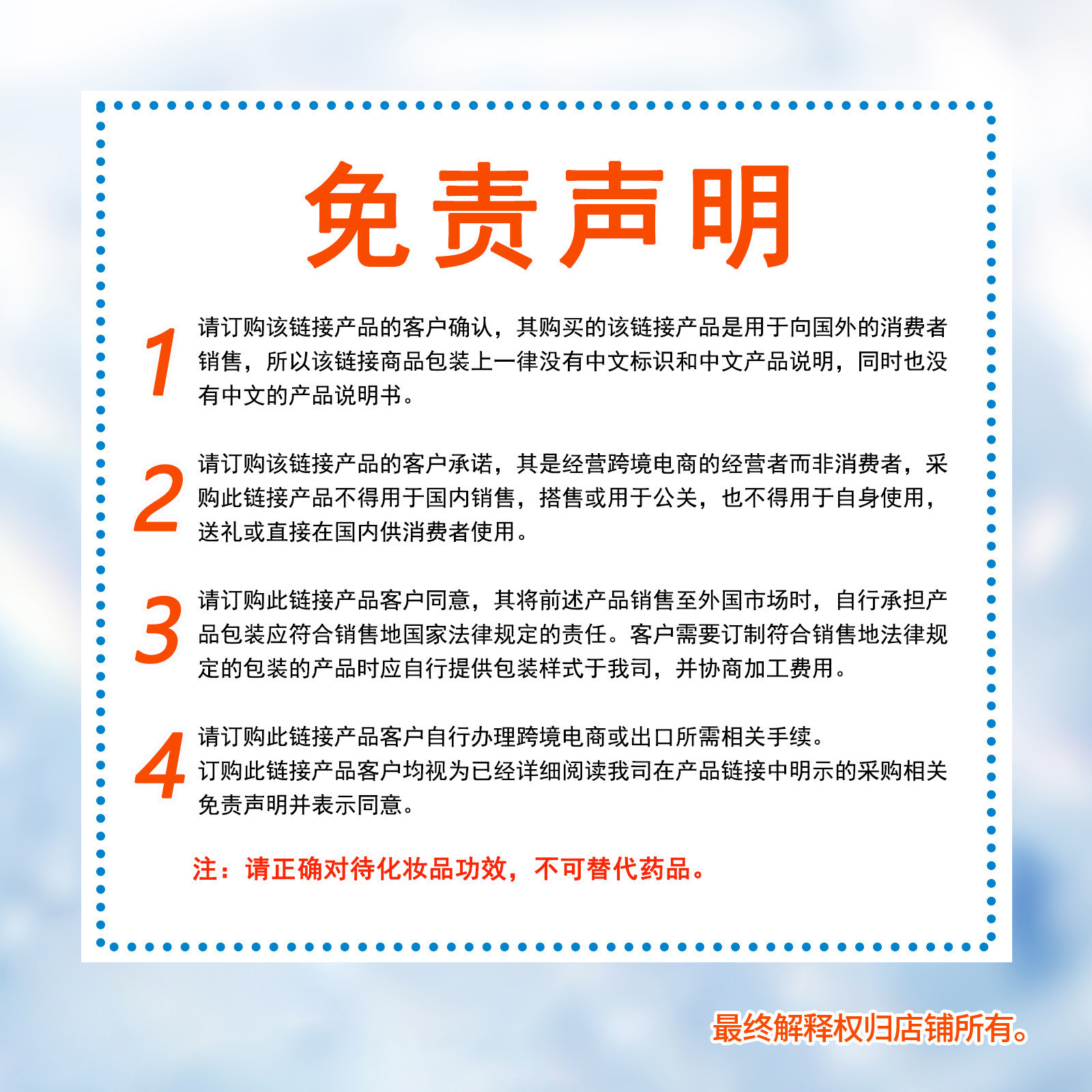 免责声明

1
请订购该链接产品的客户确认，其购买的该链接产品是用于向国外的消费者销售，所以该链接商品包装上一律没有中文标识和中文产品说明，同时也没有中文的产品说明书。

2
请订购该链接产品的客户承诺，其是经营跨境电商的经营者而非消费者，采购此链接产品不得用于国内销售，搭售或用于公关，也不得用于自身使用，送礼或直接在国内供消费者使用。

3
请订购此链接产品客户同意，其将前述产品销售至外国市场时，自行承担产品包装应符合销售地国家法律规定的责任。客户需要订制符合销售地法律规定的包装的产品时应自行提供包装样式于我司，并协商加工费用。

4
请订购此链接产品客户自行办理跨境电商或出口所需相关手续。
订购此链接产品客户均视为已经详细阅读我司在产品链接中明示的采购相关免责声明并表示同意。

注：请正确对待化妆品功效，不可替代药品。

最终解释权归店铺所有。